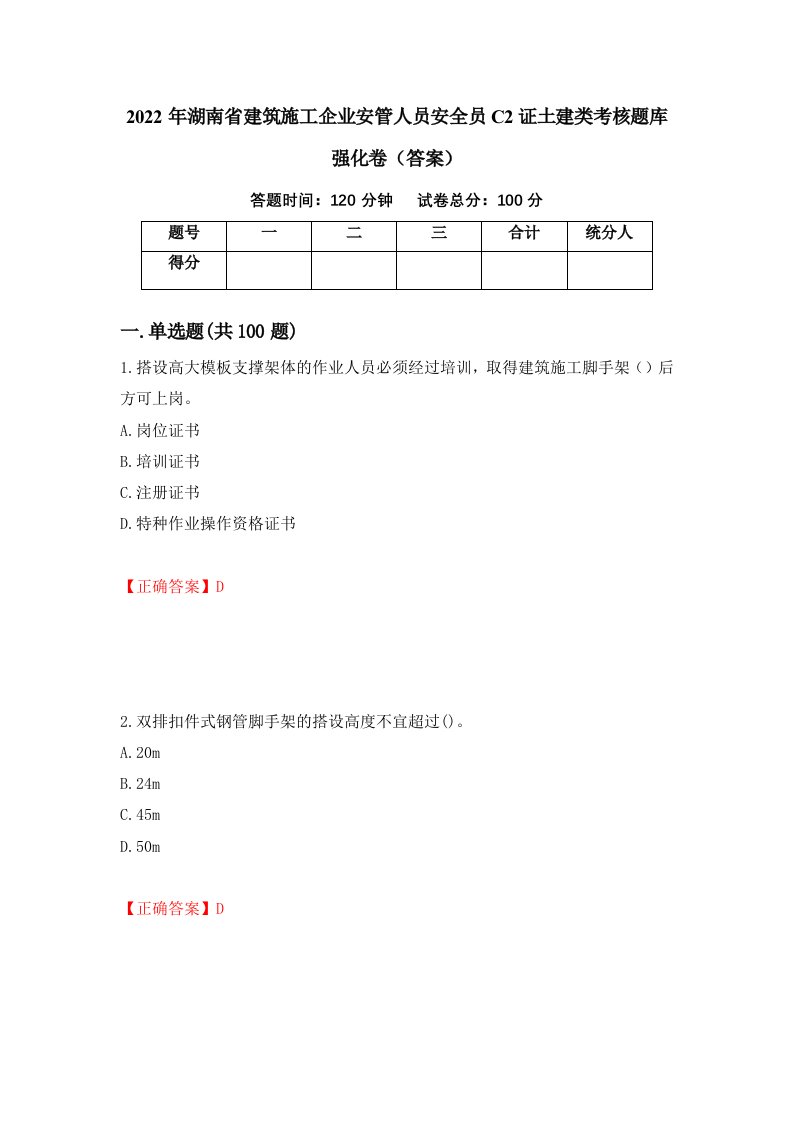 2022 年湖南省建筑施工企业安管人员安全员 C2 证土建类考核题库强化卷（答案）

答题时间：120 分钟　　试卷总分：100 分

| 题号 | 一 | 二 | 三 | 合计 | 统分人 |
|---|---|---|---|---|---|
| 得分 | | | | | |

一.单选题(共 100 题)

1.搭设高大模板支撑架体的作业人员必须经过培训，取得建筑施工脚手架（）后方可上岗。

A.岗位证书

B.培训证书

C.注册证书

D.特种作业操作资格证书

【正确答案】D

2.双排扣件式钢管脚手架的搭设高度不宜超过()。

A.20m

B.24m

C.45m

D.50m

【正确答案】D